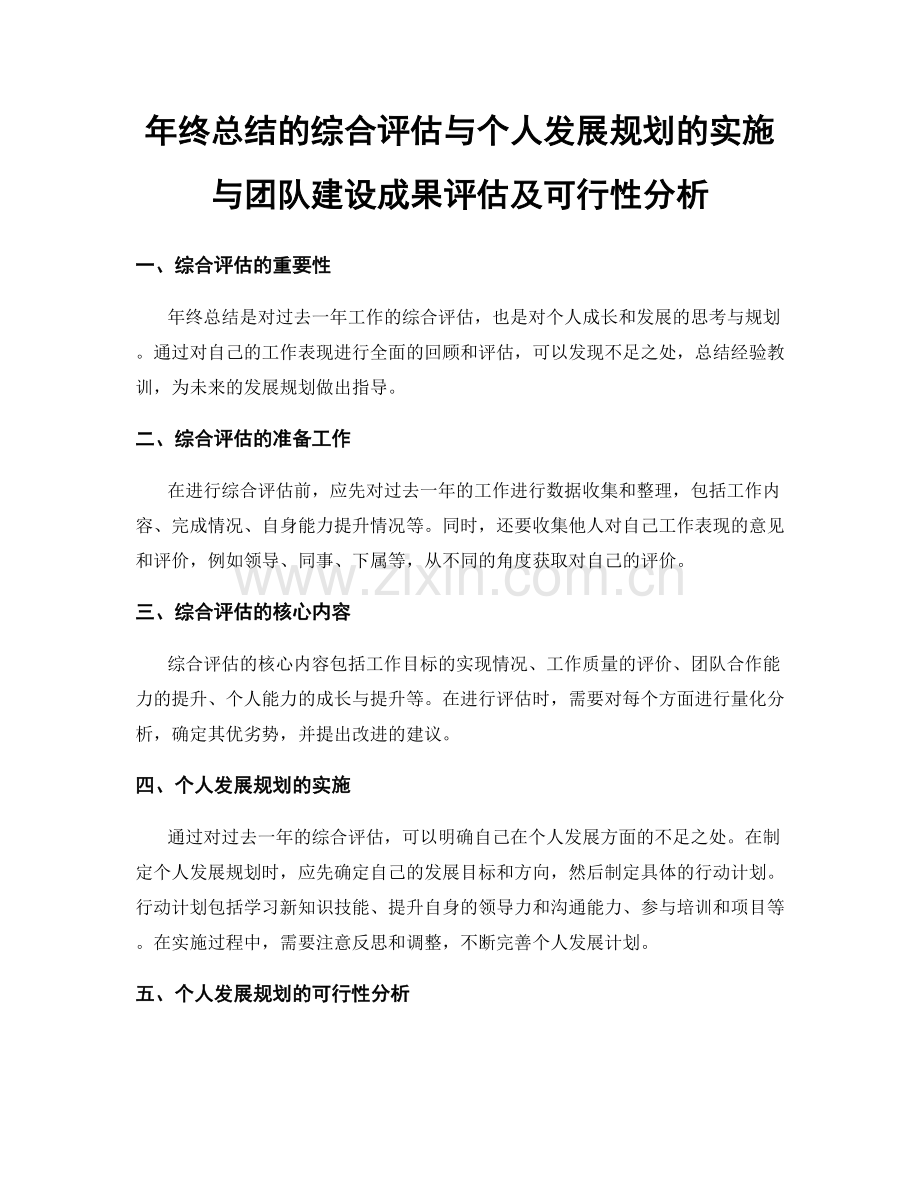 年终总结的综合评估与个人发展规划的实施与团队建设成果评估及可行性分析

一、综合评估的重要性

年终总结是对过去一年工作的综合评估，也是对个人成长和发展的思考与规划。通过对自己的工作表现进行全面的回顾和评估，可以发现不足之处，总结经验教训，为未来的发展规划做出指导。

二、综合评估的准备工作

在进行综合评估前，应先对过去一年的工作进行数据收集和整理，包括工作内容、完成情况、自身能力提升情况等。同时，还要收集他人对自己工作表现的意见和评价，例如领导、同事、下属等，从不同的角度获取对自己的评价。

www.zixin.com.cn

三、综合评估的核心内容

综合评估的核心内容包括工作目标的实现情况、工作质量的评价、团队合作能力的提升、个人能力的成长与提升等。在进行评估时，需要对每个方面进行量化分析，确定其优劣势，并提出改进的建议。

四、个人发展规划的实施

通过对过去一年的综合评估，可以明确自己在个人发展方面的不足之处。在制定个人发展规划时，应先确定自己的发展目标和方向，然后制定具体的行动计划。行动计划包括学习新知识技能、提升自身的领导力和沟通能力、参与培训和项目等。在实施过程中，需要注意反思和调整，不断完善个人发展计划。

五、个人发展规划的可行性分析